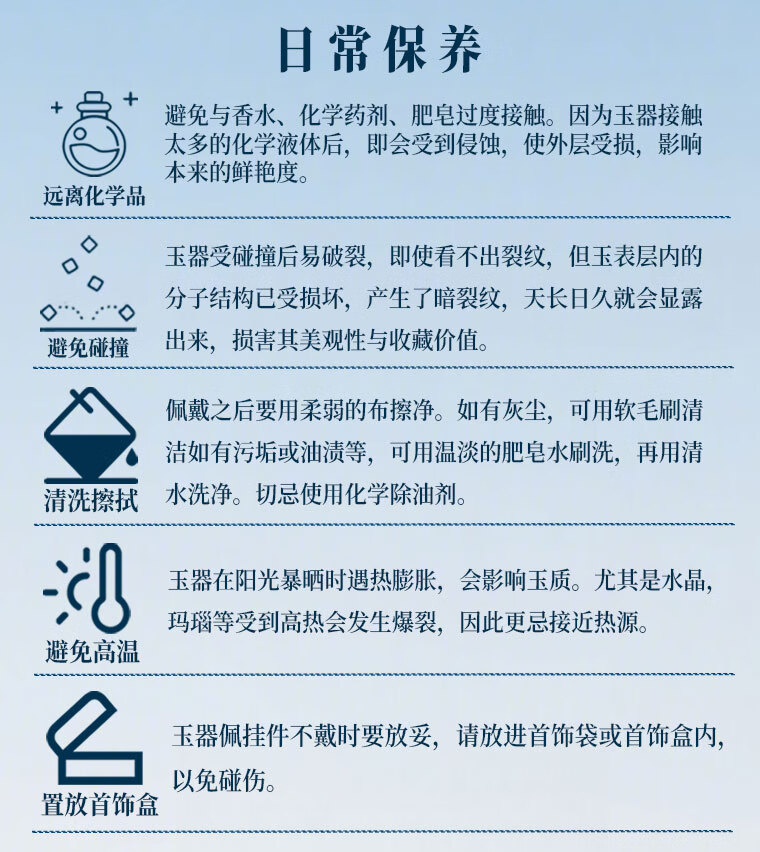 日常保养

远离化学品

避免与香水、化学药剂、肥皂过度接触。因为玉器接触太多的化学液体后，即会受到侵蚀，使外层受损，影响本来的鲜艳度。

避免碰撞

玉器受碰撞后易破裂，即使看不出裂纹，但玉表层内的分子结构已受损坏，产生了暗裂纹，天长日久就会显露出来，损害其美观性与收藏价值。

清洗擦拭

佩戴之后要用柔弱的布擦净。如有灰尘，可用软毛刷清洁如有污垢或油渍等，可用温淡的肥皂水刷洗，再用清水洗净。切忌使用化学除油剂。

避免高温

玉器在阳光暴晒时遇热膨胀，会影响玉质。尤其是水晶，玛瑙等受到高热会发生爆裂，因此更忌接近热源。

置放首饰盒

玉器佩挂件不戴时要放妥，请放进首饰袋或首饰盒内，以免碰伤。